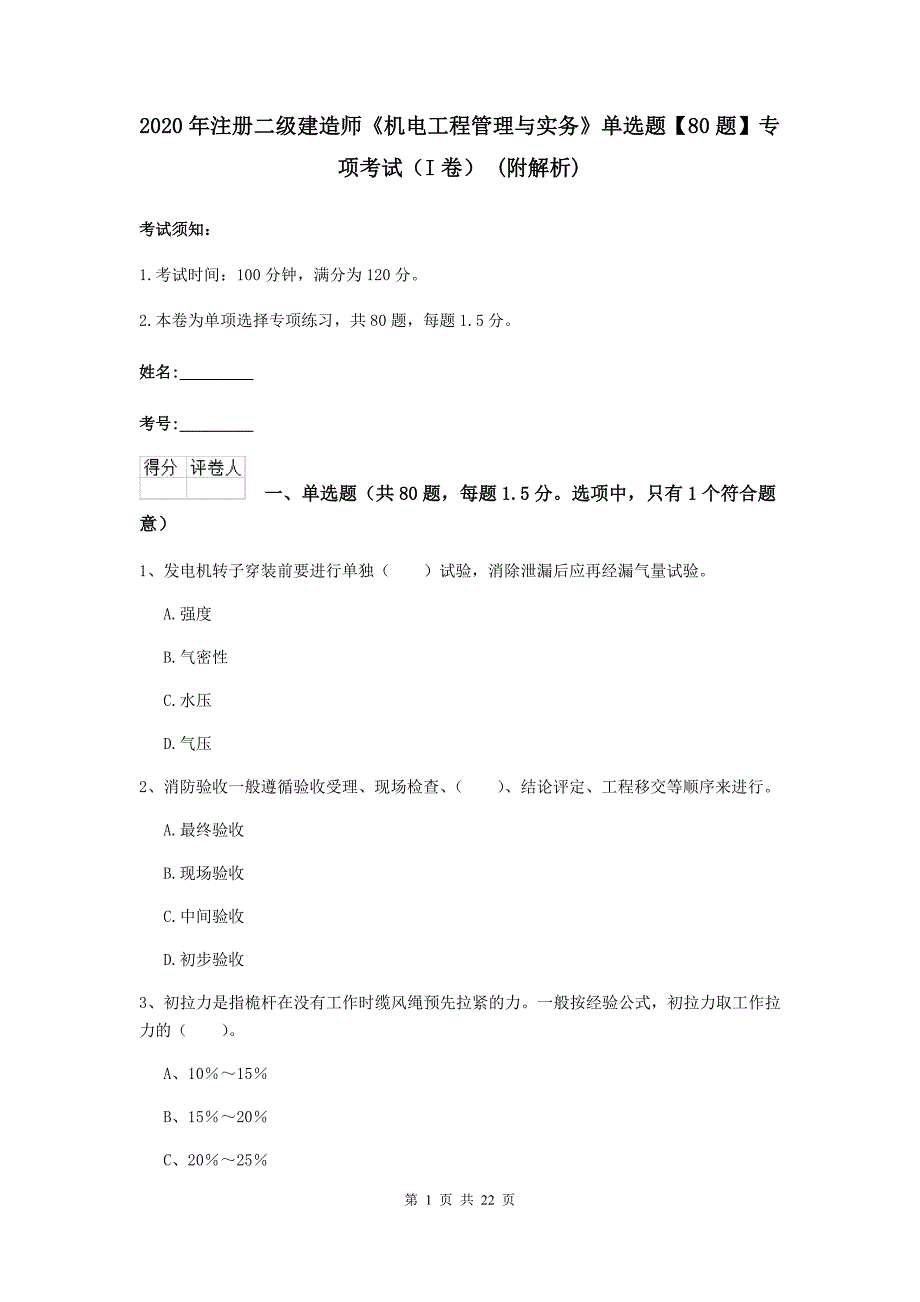 2020年注册二级建造师《机电工程管理与实务》单选题【80题】专项考试（I卷）（附解析）

考试须知：

1.考试时间：100分钟，满分为120分。

2.本卷为单项选择专项练习，共80题，每题1.5分。

姓名：_________

考号：_________

| 得分 | 评卷人 |
|---|---|
| | |

一、单选题（共80题，每题1.5分。选项中，只有1个符合题意）

1、发电机转子穿装前要进行单独（　　）试验，消除泄漏后应再经漏气量试验。

A.强度

B.气密性

C.水压

D.气压

2、消防验收一般遵循验收受理、现场检查、（　　）、结论评定、工程移交等顺序来进行。

A.最终验收

B.现场验收

C.中间验收

D.初步验收

3、初拉力是指桅杆在没有工作时缆风绳预先拉紧的力。一般按经验公式，初拉力取工作拉力的（　　）。

A、10%～15%

B、15%～20%

C、20%～25%

第 1 页 共 22 页